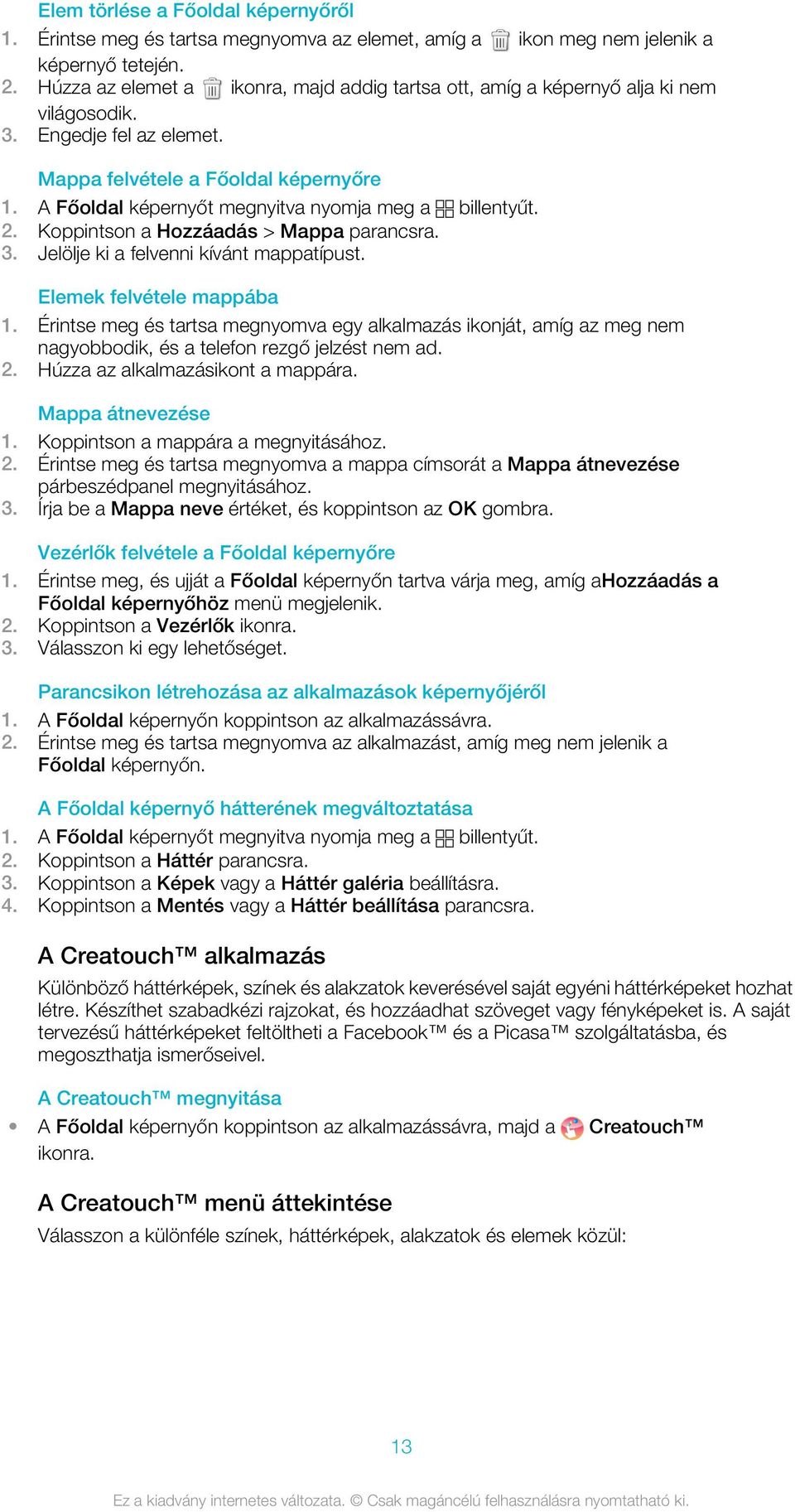 Elem törlése a Főoldal képernyőről
1. Érintse meg és tartsa megnyomva az elemet, amíg a ikon meg nem jelenik a képernyő tetején.
2. Húzza az elemet a ikonra, majd addig tartsa ott, amíg a képernyő alja ki nem világosodik.
3. Engedje fel az elemet.

Mappa felvétele a Főoldal képernyőre
1. A Főoldal képernyőt megnyitva nyomja meg a billentyűt.
2. Koppintson a Hozzáadás > Mappa parancsra.
3. Jelölje ki a felvenni kívánt mappatípust.

Elemek felvétele mappába
1. Érintse meg és tartsa megnyomva egy alkalmazás ikonját, amíg az meg nem nagyobbodik, és a telefon rezgő jelzést nem ad.
2. Húzza az alkalmazásikont a mappára.

Mappa átnevezése
1. Koppintson a mappára a megnyitásához.
2. Érintse meg és tartsa megnyomva a mappa címsorát a Mappa átnevezése párbeszédpanel megnyitásához.
3. Írja be a Mappa neve értéket, és koppintson az OK gombra.

Vezérlők felvétele a Főoldal képernyőre
1. Érintse meg, és ujját a Főoldal képernyőn tartva várja meg, amíg aHozzáadás a Főoldal képernyőhöz menü megjelenik.
2. Koppintson a Vezérlők ikonra.
3. Válasszon ki egy lehetőséget.

Parancsikon létrehozása az alkalmazások képernyőjéről
1. A Főoldal képernyőn koppintson az alkalmazássávra.
2. Érintse meg és tartsa megnyomva az alkalmazást, amíg meg nem jelenik a Főoldal képernyőn.

A Főoldal képernyő hátterének megváltoztatása
1. A Főoldal képernyőt megnyitva nyomja meg a billentyűt.
2. Koppintson a Háttér parancsra.
3. Koppintson a Képek vagy a Háttér galéria beállításra.
4. Koppintson a Mentés vagy a Háttér beállítása parancsra.

A Creatouch™ alkalmazás
Különböző háttérképek, színek és alakzatok keverésével saját egyéni háttérképeket hozhat létre. Készíthet szabadkézi rajzokat, és hozzáadhat szöveget vagy fényképeket is. A saját tervezésű háttérképeket feltöltheti a Facebook™ és a Picasa™ szolgáltatásba, és megoszthatja ismerőseivel.

A Creatouch™ megnyitása
• A Főoldal képernyőn koppintson az alkalmazássávra, majd a Creatouch™ ikonra.

A Creatouch™ menü áttekintése
Válasszon a különféle színek, háttérképek, alakzatok és elemek közül:

13

Ez a kiadvány internetes változata. © Csak magáncélú felhasználásra nyomtatható ki.